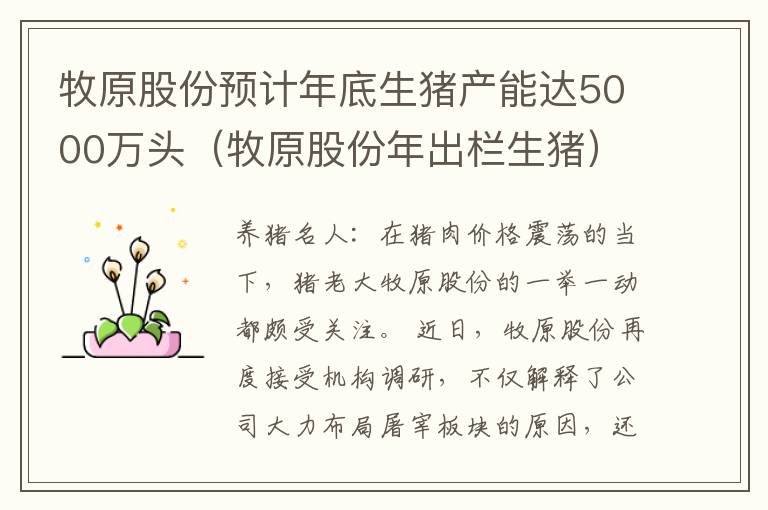 牧原股份预计年底生猪产能达5000万头（牧原股份年出栏生猪）

养猪名人：在猪肉价格震荡的当下，猪老大牧原股份的一举一动都颇受关注。近日，牧原股份再度接受机构调研，不仅解释了公司大力布局屠宰板块的原因，还